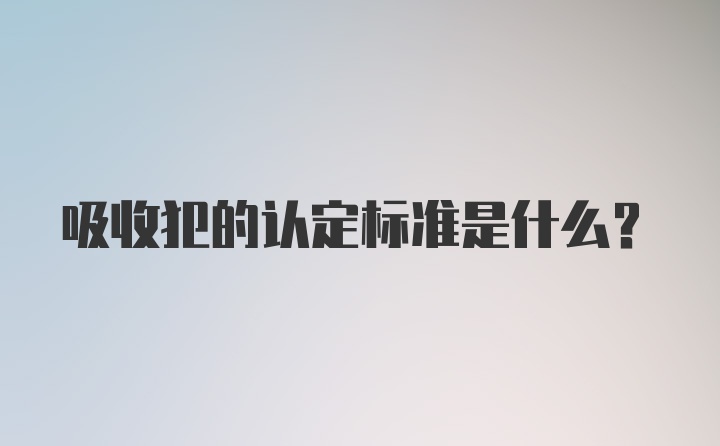 吸收犯的认定标准是什么？